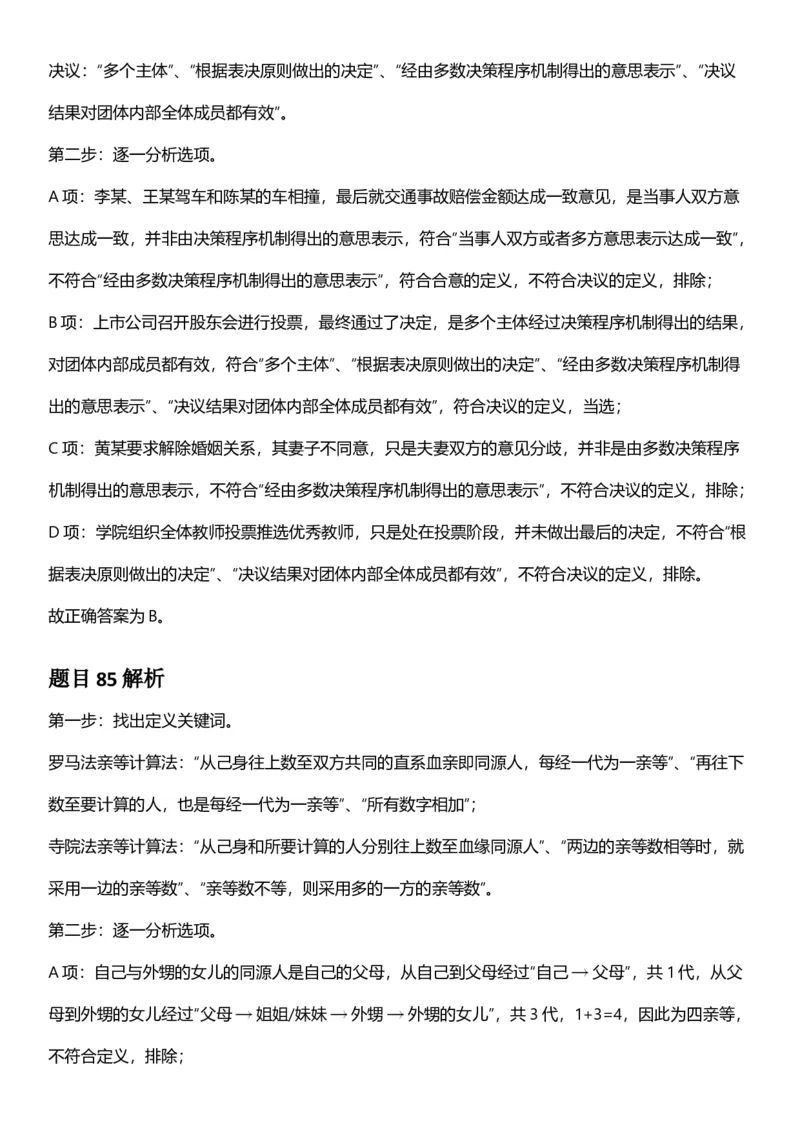 决议：“多个主体”、“根据表决原则做出的决定”、“经由多数决策程序机制得出的意思表示”、“决议结果对团体内部全体成员都有效”。

第二步：逐一分析选项。

A项：李某、王某驾车和陈某的车相撞，最后就交通事故赔偿金额达成一致意见，是当事人双方意思达成一致，并非由决策程序机制得出的意思表示，符合“当事人双方或者多方意思表示达成一致”，不符合“经由多数决策程序机制得出的意思表示”，符合合意的定义，不符合决议的定义，排除；

B项：上市公司召开股东会进行投票，最终通过了决定，是多个主体经过决策程序机制得出的结果，对团体内部成员都有效，符合“多个主体”、“根据表决原则做出的决定”、“经由多数决策程序机制得出的意思表示”、“决议结果对团体内部全体成员都有效”，符合决议的定义，当选；

C项：黄某要求解除婚姻关系，其妻子不同意，只是夫妻双方的意见分歧，并非是由多数决策程序机制得出的意思表示，不符合“经由多数决策程序机制得出的意思表示”，不符合决议的定义，排除；

D项：学院组织全体教师投票推选优秀教师，只是处在投票阶段，并未做出最后的决定，不符合“根据表决原则做出的决定”、“决议结果对团体内部全体成员都有效”，不符合决议的定义，排除。

故正确答案为B。

题目85解析

第一步：找出定义关键词。

罗马法亲等计算法：“从己身往上数至双方共同的直系血亲即同源人，每经一代为一亲等”、“再往下数至要计算的人，也是每经一代为一亲等”、“所有数字相加”；

寺院法亲等计算法：“从己身和所要计算的人分别往上数至血缘同源人”、“两边的亲等数相等时，就采用一边的亲等数”、“亲等数不等，则采用多的一方的亲等数”。

第二步：逐一分析选项。

A项：自己与外甥的女儿的同源人是自己的父母，从自己到父母经过“自己→父母”，共1代，从父母到外甥的女儿经过“父母→姐姐/妹妹→外甥→外甥的女儿”，共3代，1+3=4，因此为四亲等，不符合定义，排除；